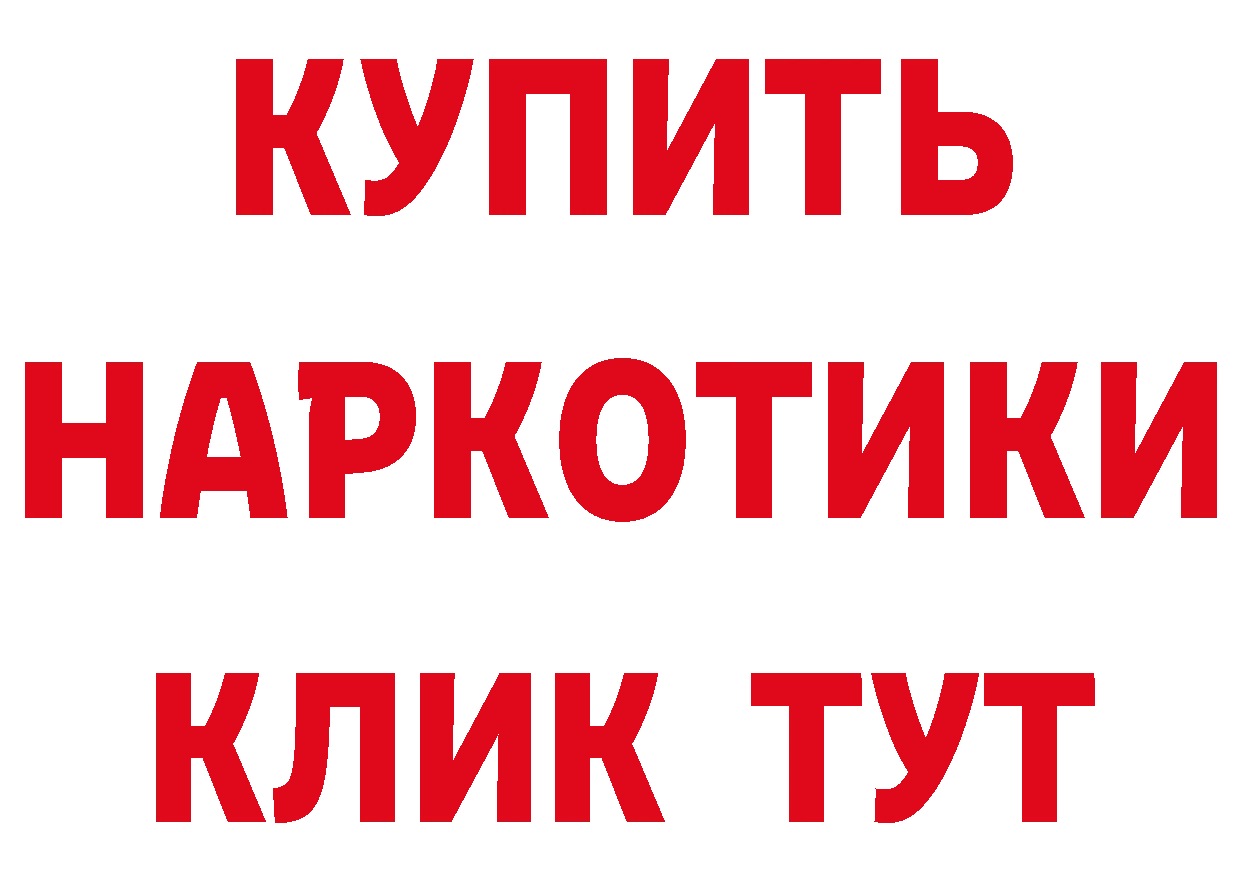 КУПИТЬ НАРКОТИКИ КЛИК ТУТ